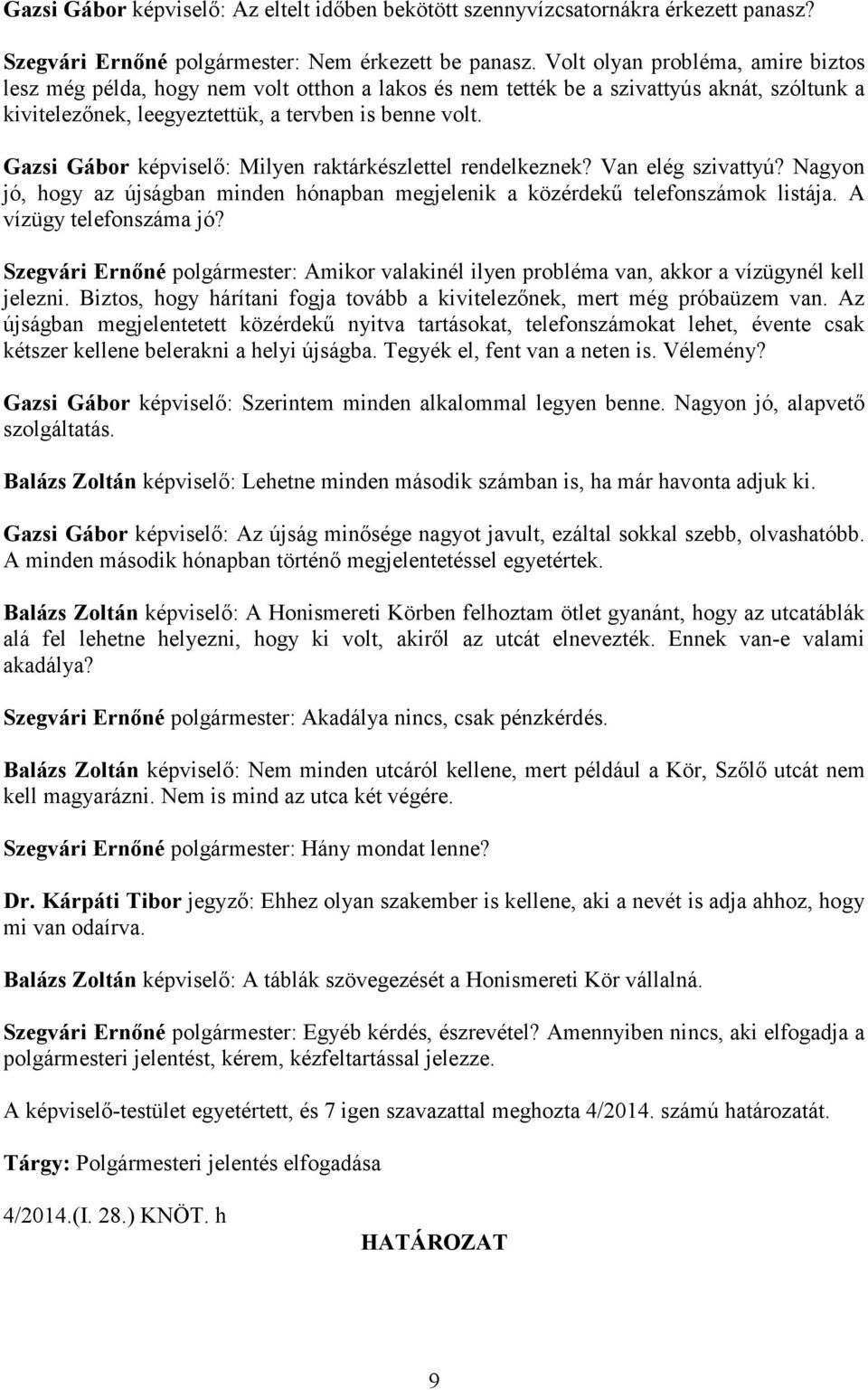 Gazsi Gábor képviselő: Az eltelt időben bekötött szennyvízcsatornákra érkezett panasz?

Szegvári Ernőné polgármester: Nem érkezett be panasz. Volt olyan probléma, amire biztos lesz még példa, hogy nem volt otthon a lakos és nem tették be a szivattyús aknát, szóltunk a kivitelezőnek, leegyeztettük, a tervben is benne volt.

Gazsi Gábor képviselő: Milyen raktárkészlettel rendelkeznek? Van elég szivattyú? Nagyon jó, hogy az újságban minden hónapban megjelenik a közérdekű telefonszámok listája. A vízügy telefonszáma jó?

Szegvári Ernőné polgármester: Amikor valakinél ilyen probléma van, akkor a vízügynél kell jelezni. Biztos, hogy hárítani fogja tovább a kivitelezőnek, mert még próbaüzem van. Az újságban megjelentetett közérdekű nyitva tartásokat, telefonszámokat lehet, évente csak kétszer kellene belerakni a helyi újságba. Tegyék el, fent van a neten is. Vélemény?

Gazsi Gábor képviselő: Szerintem minden alkalommal legyen benne. Nagyon jó, alapvető szolgáltatás.

Balázs Zoltán képviselő: Lehetne minden második számban is, ha már havonta adjuk ki.

Gazsi Gábor képviselő: Az újság minősége nagyot javult, ezáltal sokkal szebb, olvashatóbb. A minden második hónapban történő megjelentetéssel egyetértek.

Balázs Zoltán képviselő: A Honismereti Körben felhoztam ötlet gyanánt, hogy az utcatáblák alá fel lehetne helyezni, hogy ki volt, akiről az utcát elnevezték. Ennek van-e valami akadálya?

Szegvári Ernőné polgármester: Akadálya nincs, csak pénzkérdés.

Balázs Zoltán képviselő: Nem minden utcáról kellene, mert például a Kör, Szőlő utcát nem kell magyarázni. Nem is mind az utca két végére.

Szegvári Ernőné polgármester: Hány mondat lenne?

Dr. Kárpáti Tibor jegyző: Ehhez olyan szakember is kellene, aki a nevét is adja ahhoz, hogy mi van odaírva.

Balázs Zoltán képviselő: A táblák szövegezését a Honismereti Kör vállalná.

Szegvári Ernőné polgármester: Egyéb kérdés, észrevétel? Amennyiben nincs, aki elfogadja a polgármesteri jelentést, kérem, kézfeltartással jelezze.

A képviselő-testület egyetértett, és 7 igen szavazattal meghozta 4/2014. számú határozatát.

Tárgy: Polgármesteri jelentés elfogadása

4/2014.(I. 28.) KNÖT. h

HATÁROZAT

9